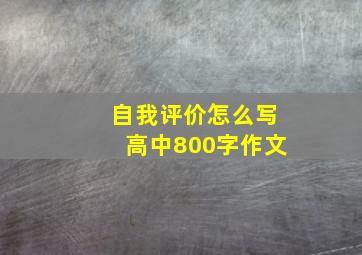 自我评价怎么写
高中800字作文